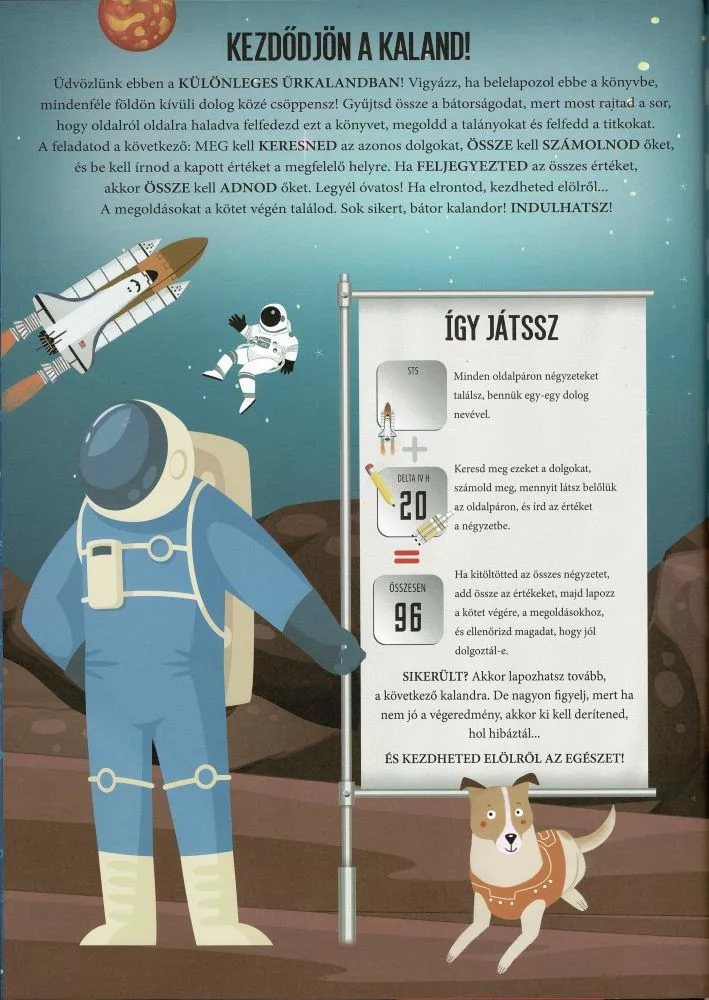 KEZDŐDJÖN A KALAND!

Üdvözlünk ebben a KÜLÖNLEGES ŰRKALANDBAN! Vigyázz, ha belelapozol ebbe a könyvbe, mindenféle földön kívüli dolog közé csöppensz! Gyűjtsd össze a bátorságodat, mert most rajtad a sor, hogy oldalról oldalra haladva felfedezd ezt a könyvet, megoldd a talányokat és felfedd a titkokat. A feladatod a következő: MEG kell KERESNED az azonos dolgokat, ÖSSZE kell SZÁMOLNOD őket, és be kell írnod a kapott értéket a megfelelő helyre. Ha FELJEGYEZTED az összes értéket, akkor ÖSSZE kell ADNOD őket. Legyél óvatos! Ha elrontod, kezdheted elölről... A megoldásokat a kötet végén találod. Sok sikert, bátor kalandor! INDULHATSZ!

ÍGY JÁTSSZ

STS

Minden oldalpáron négyzeteket találsz, bennük egy-egy dolog nevével.

+

DELTA IV H
20

Keresd meg ezeket a dolgokat, számold meg, mennyit látsz belőlük az oldalpáron, és írd az értéket a négyzetbe.

=

ÖSSZESEN
96

Ha kitöltötted az összes négyzetet, add össze az értékeket, majd lapozz a kötet végére, a megoldásokhoz, és ellenőrizd magadat, hogy jól dolgoztál-e.

SIKERÜLT? Akkor lapozhatsz tovább, a következő kalandra. De nagyon figyelj, mert ha nem jó a végeredmény, akkor ki kell derítened, hol hibáztál...

ÉS KEZDHETED ELÖLRŐL AZ EGÉSZET!